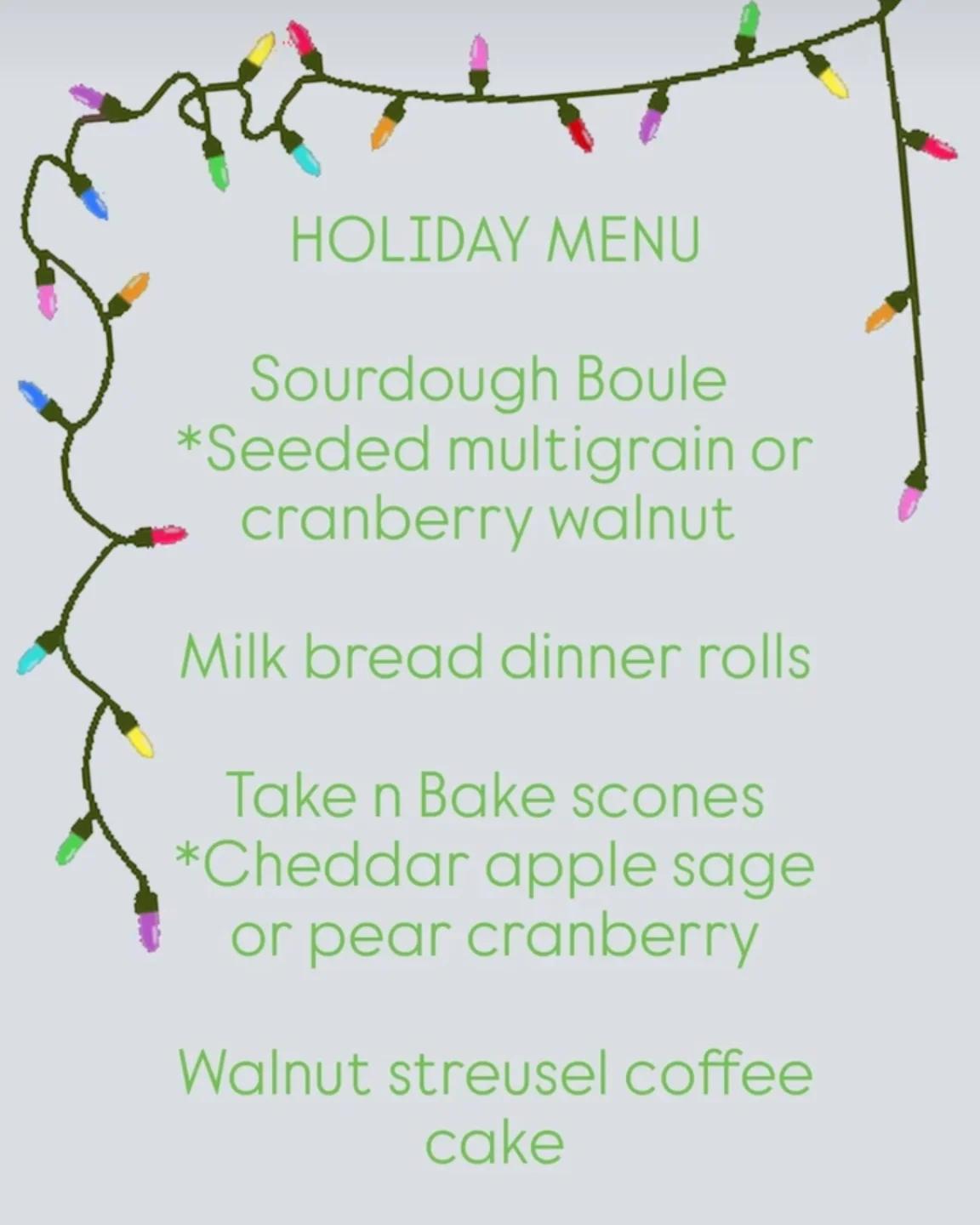 HOLIDAY MENU

Sourdough Boule
*Seeded multigrain or cranberry walnut

Milk bread dinner rolls

Take n Bake scones
*Cheddar apple sage or pear cranberry

Walnut streusel coffee cake